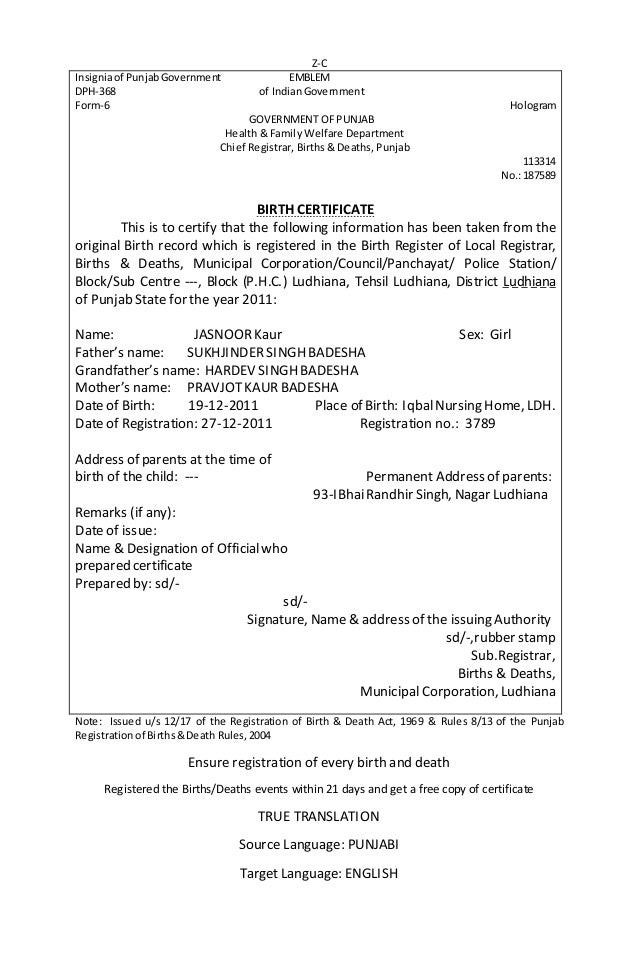 Z-C

Insignia of Punjab Government EMBLEM
DPH-368 of Indian Government
Form-6 Hologram

GOVERNMENT OF PUNJAB
Health & Family Welfare Department
Chief Registrar, Births & Deaths, Punjab

113314
No.: 187589

BIRTH CERTIFICATE

This is to certify that the following information has been taken from the original Birth record which is registered in the Birth Register of Local Registrar, Births & Deaths, Municipal Corporation/Council/Panchayat/ Police Station/ Block/Sub Centre ---, Block (P.H.C.) Ludhiana, Tehsil Ludhiana, District Ludhiana of Punjab State for the year 2011:

Name: JASNOOR Kaur Sex: Girl
Father's name: SUKHJINDER SINGH BADESHA
Grandfather's name: HARDEV SINGH BADESHA
Mother's name: PRAVJOT KAUR BADESHA
Date of Birth: 19-12-2011 Place of Birth: Iqbal Nursing Home, LDH.
Date of Registration: 27-12-2011 Registration no.: 3789

Address of parents at the time of birth of the child: --- Permanent Address of parents: 93-I Bhai Randhir Singh, Nagar Ludhiana

Remarks (if any):
Date of issue:
Name & Designation of Official who prepared certificate
Prepared by: sd/-

sd/-
Signature, Name & address of the issuing Authority
sd/-, rubber stamp
Sub.Registrar,
Births & Deaths,
Municipal Corporation, Ludhiana

Note: Issued u/s 12/17 of the Registration of Birth & Death Act, 1969 & Rules 8/13 of the Punjab Registration of Births & Death Rules, 2004

Ensure registration of every birth and death

Registered the Births/Deaths events within 21 days and get a free copy of certificate

TRUE TRANSLATION

Source Language: PUNJABI

Target Language: ENGLISH